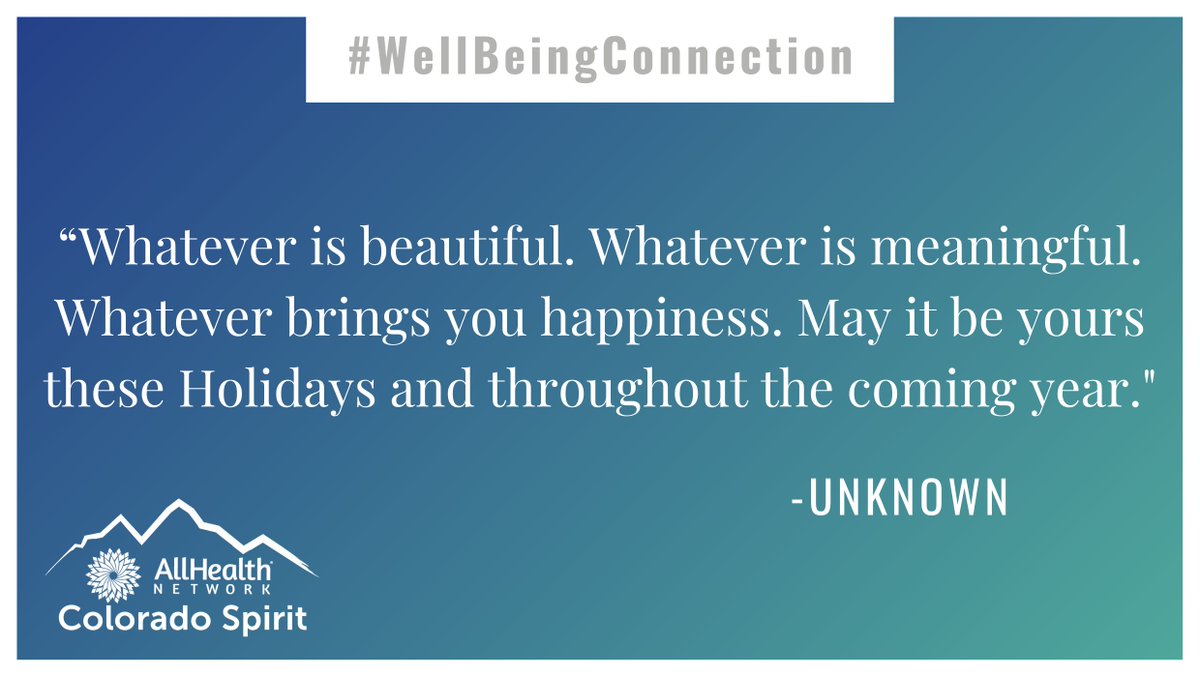 #WellBeingConnection

“Whatever is beautiful. Whatever is meaningful. Whatever brings you happiness. May it be yours these Holidays and throughout the coming year."

-UNKNOWN

AllHealth NETWORK
Colorado Spirit